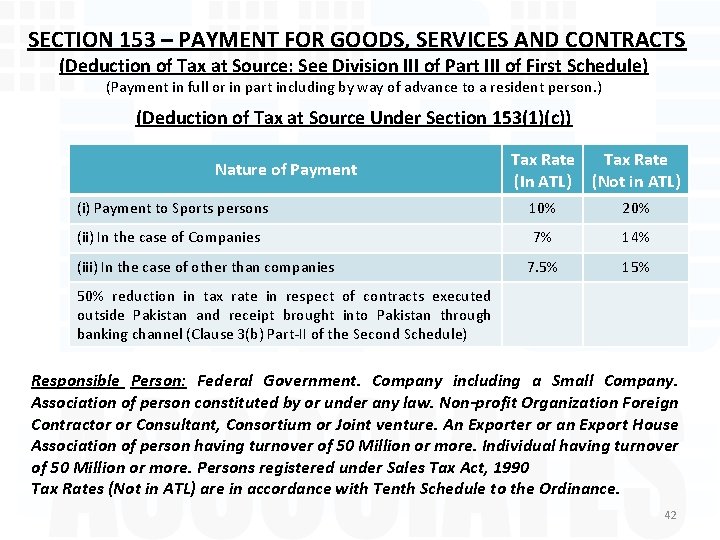 SECTION 153 – PAYMENT FOR GOODS, SERVICES AND CONTRACTS
(Deduction of Tax at Source: See Division III of Part III of First Schedule)
(Payment in full or in part including by way of advance to a resident person.)

(Deduction of Tax at Source Under Section 153(1)(c))

| Nature of Payment | Tax Rate (In ATL) | Tax Rate (Not in ATL) |
|---|---|---|
| (i) Payment to Sports persons | 10% | 20% |
| (ii) In the case of Companies | 7% | 14% |
| (iii) In the case of other than companies | 7.5% | 15% |
| 50% reduction in tax rate in respect of contracts executed outside Pakistan and receipt brought into Pakistan through banking channel (Clause 3(b) Part-II of the Second Schedule) | | |

Responsible Person: Federal Government. Company including a Small Company. Association of person constituted by or under any law. Non-profit Organization Foreign Contractor or Consultant, Consortium or Joint venture. An Exporter or an Export House Association of person having turnover of 50 Million or more. Individual having turnover of 50 Million or more. Persons registered under Sales Tax Act, 1990
Tax Rates (Not in ATL) are in accordance with Tenth Schedule to the Ordinance.

42